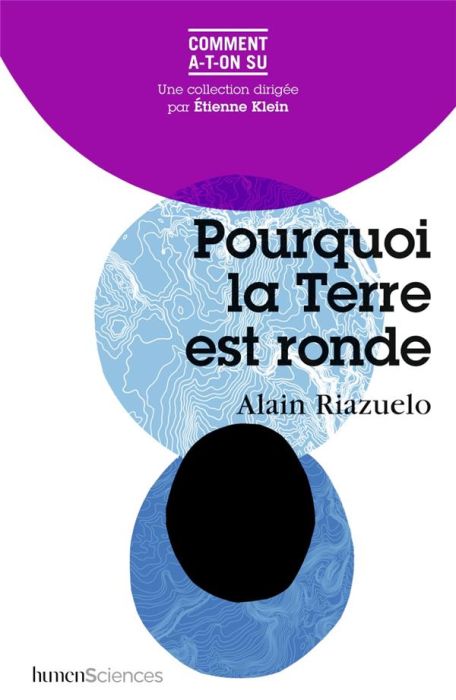 COMMENT A-T-ON SU

Une collection dirigée par Étienne Klein

Pourquoi la Terre est ronde

Alain Riazuelo

humenSciences